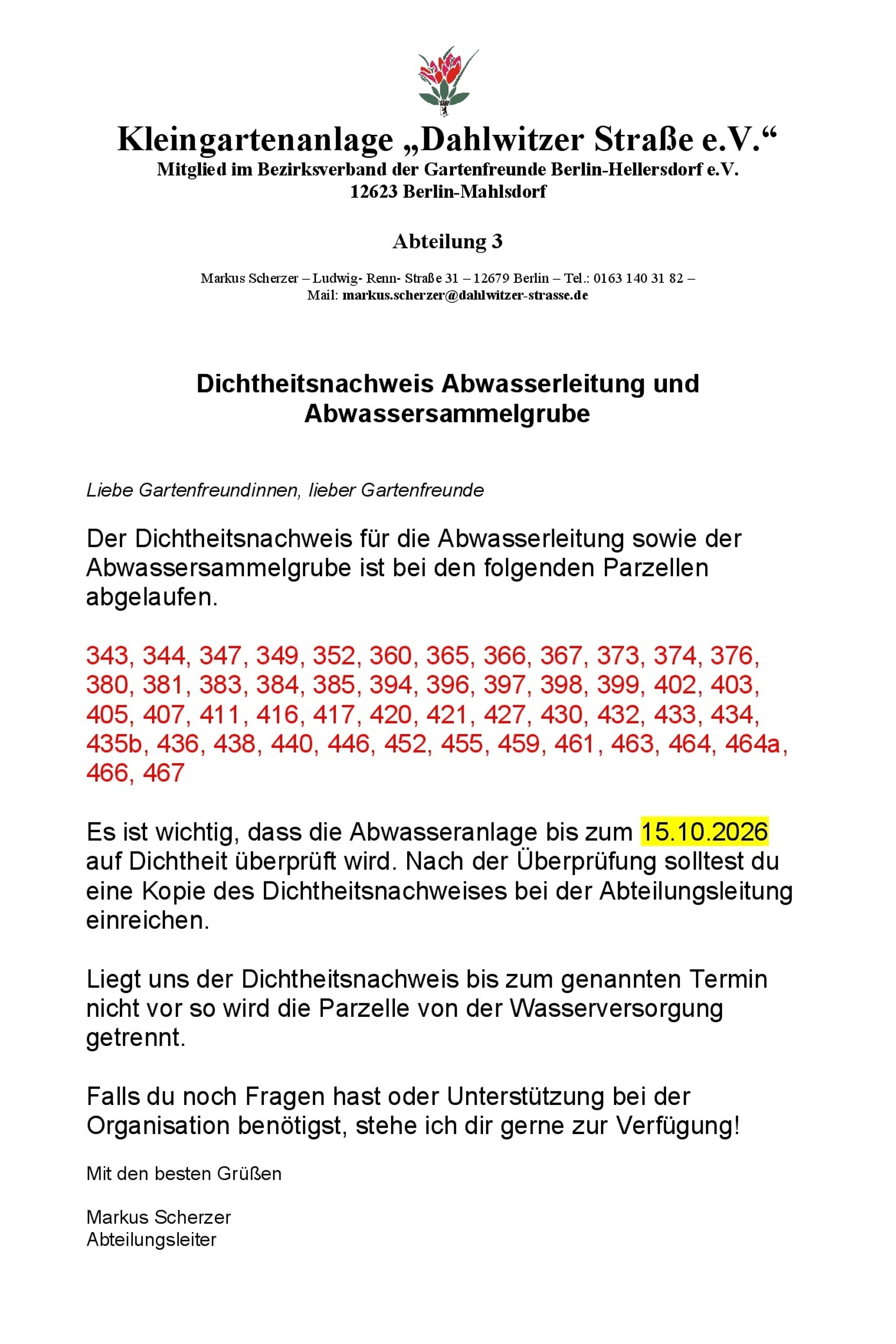 Kleingartenanlage „Dahlwitzer Straße e.V.“
Mitglied im Bezirksverband der Gartenfreunde Berlin-Hellersdorf e.V.
12623 Berlin-Mahlsdorf

Abteilung 3

Markus Scherzer – Ludwig- Renn- Straße 31 – 12679 Berlin – Tel.: 0163 140 31 82 –
Mail: markus.scherzer@dahlwitzer-strasse.de

Dichtheitsnachweis Abwasserleitung und Abwassersammelgrube

Liebe Gartenfreundinnen, lieber Gartenfreunde

Der Dichtheitsnachweis für die Abwasserleitung sowie der Abwassersammelgrube ist bei den folgenden Parzellen abgelaufen.

343, 344, 347, 349, 352, 360, 365, 366, 367, 373, 374, 376, 380, 381, 383, 384, 385, 394, 396, 397, 398, 399, 402, 403, 405, 407, 411, 416, 417, 420, 421, 427, 430, 432, 433, 434, 435b, 436, 438, 440, 446, 452, 455, 459, 461, 463, 464, 464a, 466, 467

Es ist wichtig, dass die Abwasseranlage bis zum 15.10.2026 auf Dichtheit überprüft wird. Nach der Überprüfung solltest du eine Kopie des Dichtheitsnachweises bei der Abteilungsleitung einreichen.

Liegt uns der Dichtheitsnachweis bis zum genannten Termin nicht vor so wird die Parzelle von der Wasserversorgung getrennt.

Falls du noch Fragen hast oder Unterstützung bei der Organisation benötigst, stehe ich dir gerne zur Verfügung!

Mit den besten Grüßen

Markus Scherzer
Abteilungsleiter